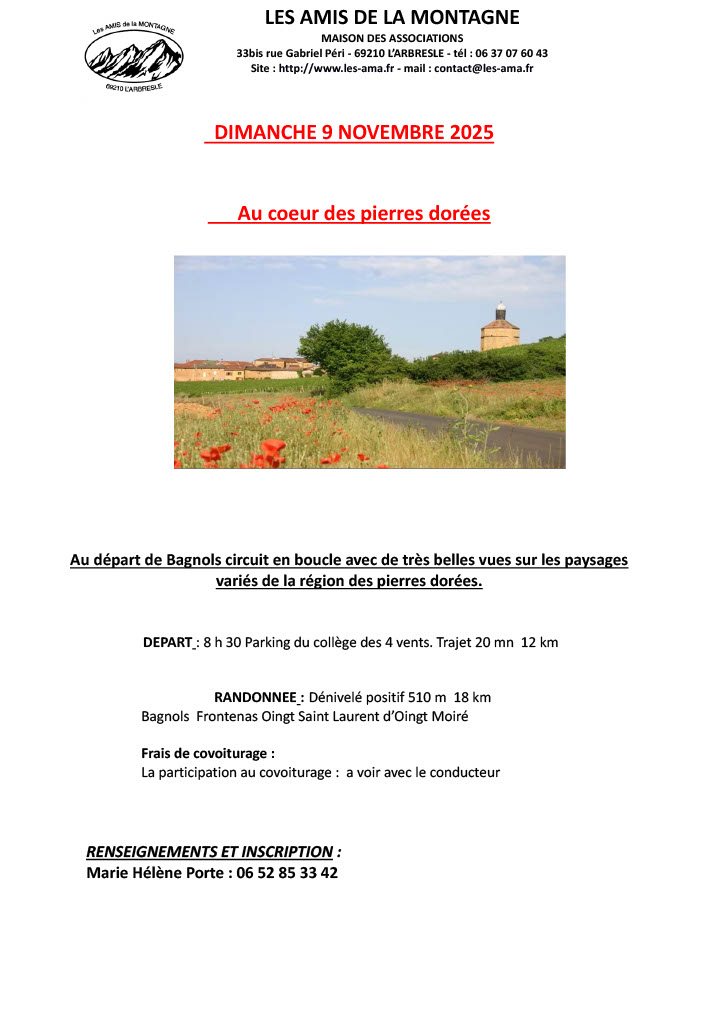 Les AMIS de la MONTAGNE
69210 L'ARBRESLE

LES AMIS DE LA MONTAGNE
MAISON DES ASSOCIATIONS
33bis rue Gabriel Péri - 69210 L'ARBRESLE - tél : 06 37 07 60 43
Site : http://www.les-ama.fr - mail : contact@les-ama.fr

DIMANCHE 9 NOVEMBRE 2025

Au coeur des pierres dorées

Au départ de Bagnols circuit en boucle avec de très belles vues sur les paysages variés de la région des pierres dorées.

DEPART : 8 h 30 Parking du collège des 4 vents. Trajet 20 mn 12 km

RANDONNEE : Dénivelé positif 510 m 18 km
Bagnols Frontenas Oingt Saint Laurent d'Oingt Moiré

Frais de covoiturage :
La participation au covoiturage : a voir avec le conducteur

RENSEIGNEMENTS ET INSCRIPTION :
Marie Hélène Porte : 06 52 85 33 42